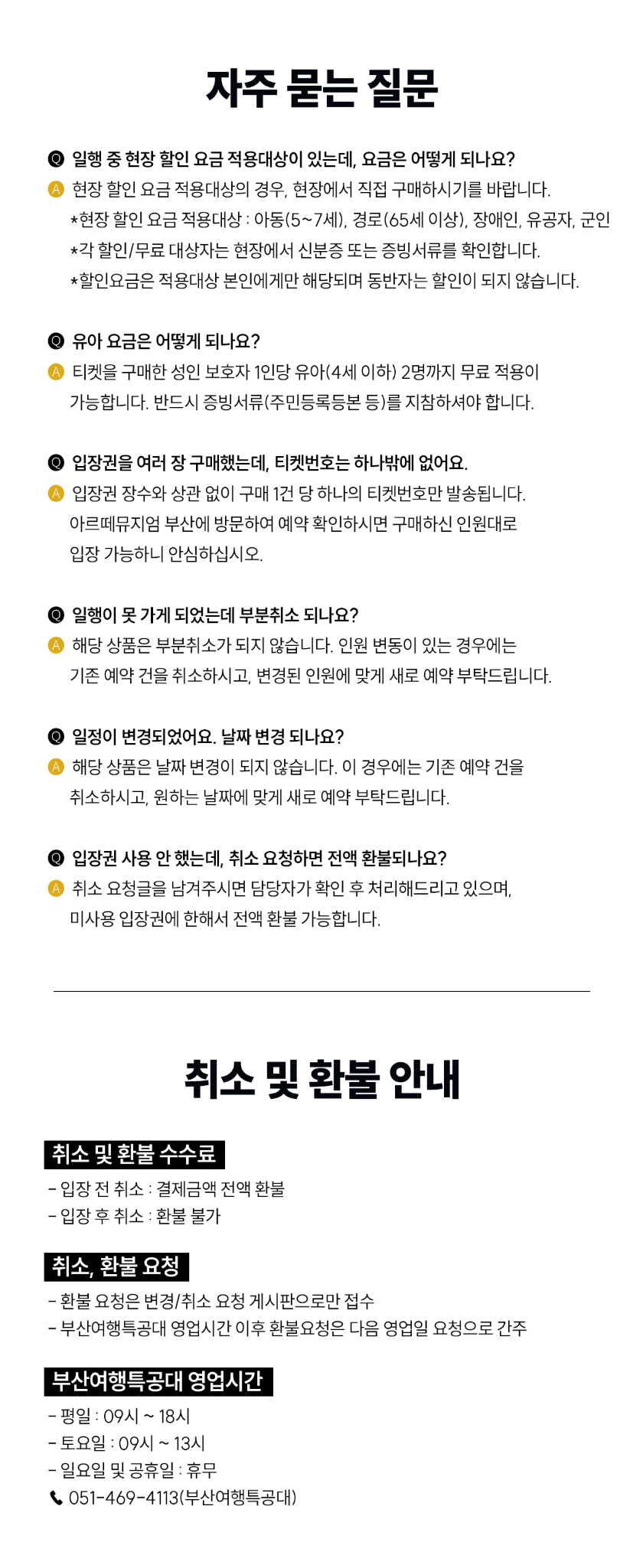 자주 묻는 질문

Q 일행 중 현장 할인 요금 적용대상이 있는데, 요금은 어떻게 되나요?
A 현장 할인 요금 적용대상의 경우, 현장에서 직접 구매하시기를 바랍니다.
*현장 할인 요금 적용대상 : 아동(5~7세), 경로(65세 이상), 장애인, 유공자, 군인
*각 할인/무료 대상자는 현장에서 신분증 또는 증빙서류를 확인합니다.
*할인요금은 적용대상 본인에게만 해당되며 동반자는 할인이 되지 않습니다.

Q 유아 요금은 어떻게 되나요?
A 티켓을 구매한 성인 보호자 1인당 유아(4세 이하) 2명까지 무료 적용이 가능합니다. 반드시 증빙서류(주민등록등본 등)를 지참하셔야 합니다.

Q 입장권을 여러 장 구매했는데, 티켓번호는 하나밖에 없어요.
A 입장권 장수와 상관 없이 구매 1건 당 하나의 티켓번호만 발송됩니다. 아르떼뮤지엄 부산에 방문하여 예약 확인하시면 구매하신 인원대로 입장 가능하니 안심하십시오.

Q 일행이 못 가게 되었는데 부분취소 되나요?
A 해당 상품은 부분취소가 되지 않습니다. 인원 변동이 있는 경우에는 기존 예약 건을 취소하시고, 변경된 인원에 맞게 새로 예약 부탁드립니다.

Q 일정이 변경되었어요. 날짜 변경 되나요?
A 해당 상품은 날짜 변경이 되지 않습니다. 이 경우에는 기존 예약 건을 취소하시고, 원하는 날짜에 맞게 새로 예약 부탁드립니다.

Q 입장권 사용 안 했는데, 취소 요청하면 전액 환불되나요?
A 취소 요청글을 남겨주시면 담당자가 확인 후 처리해드리고 있으며, 미사용 입장권에 한해서 전액 환불 가능합니다.

취소 및 환불 안내

취소 및 환불 수수료
- 입장 전 취소 : 결제금액 전액 환불
- 입장 후 취소 : 환불 불가

취소, 환불 요청
- 환불 요청은 변경/취소 요청 게시판으로만 접수
- 부산여행특공대 영업시간 이후 환불요청은 다음 영업일 요청으로 간주

부산여행특공대 영업시간
- 평일 : 09시 ~ 18시
- 토요일 : 09시 ~ 13시
- 일요일 및 공휴일 : 휴무
051-469-4113(부산여행특공대)